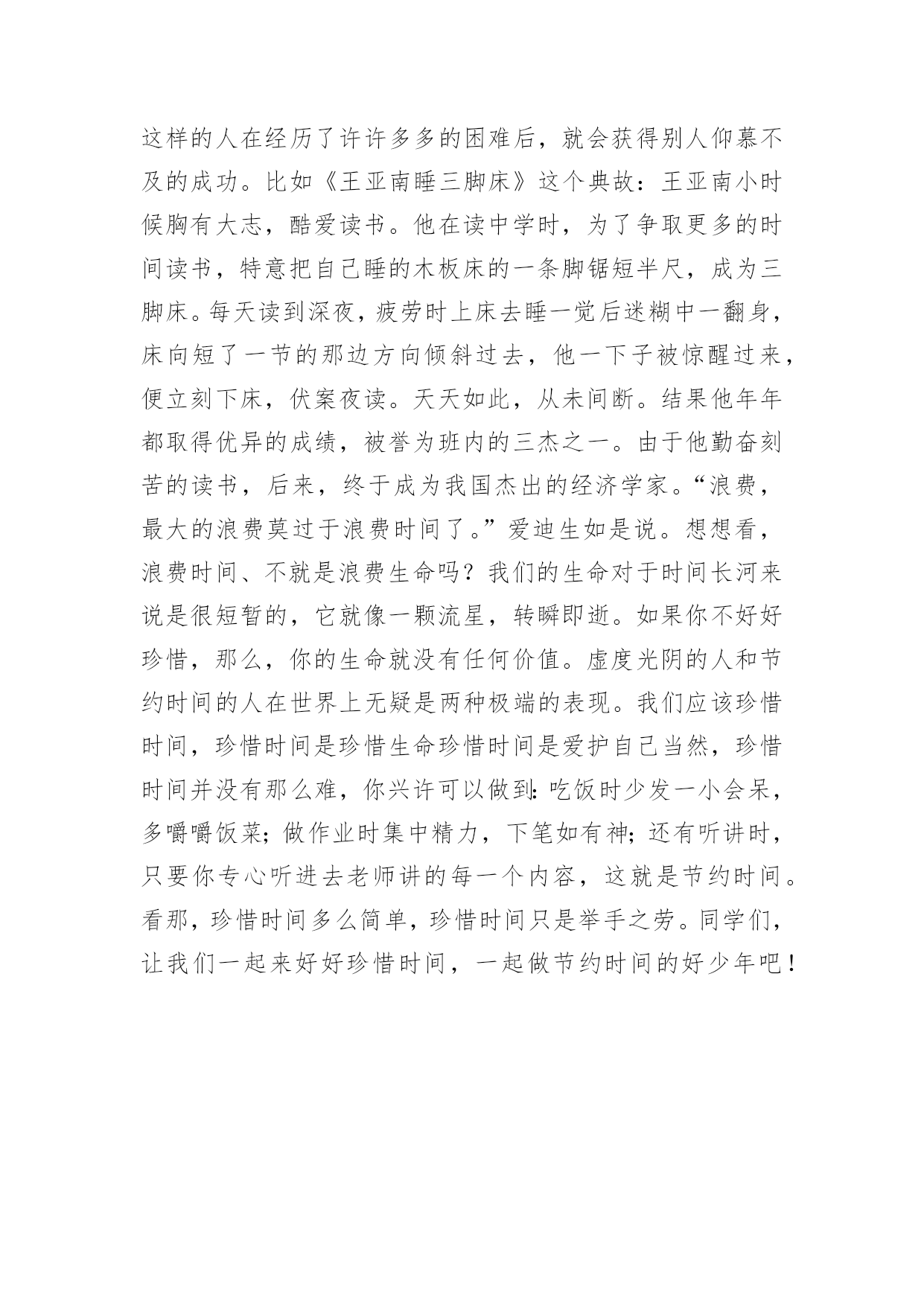 这样的人在经历了许许多多的困难后，就会获得别人仰慕不及的成功。比如《王亚南睡三脚床》这个典故：王亚南小时候胸有大志，酷爱读书。他在读中学时，为了争取更多的时间读书，特意把自己睡的木板床的一条脚锯短半尺，成为三脚床。每天读到深夜，疲劳时上床去睡一觉后迷糊中一翻身，床向短了一节的那边方向倾斜过去，他一下子被惊醒过来，便立刻下床，伏案夜读。天天如此，从未间断。结果他年年都取得优异的成绩，被誉为班内的三杰之一。由于他勤奋刻苦的读书，后来，终于成为我国杰出的经济学家。“浪费，最大的浪费莫过于浪费时间了。”爱迪生如是说。想想看，浪费时间、不就是浪费生命吗？我们的生命对于时间长河来说是很短暂的，它就像一颗流星，转瞬即逝。如果你不好好珍惜，那么，你的生命就没有任何价值。虚度光阴的人和节约时间的人在世界上无疑是两种极端的表现。我们应该珍惜时间，珍惜时间是珍惜生命珍惜时间是爱护自己当然，珍惜时间并没有那么难，你兴许可以做到:吃饭时少发一小会呆，多嚼嚼饭菜;做作业时集中精力，下笔如有神;还有听讲时，只要你专心听进去老师讲的每一个内容，这就是节约时间。看那，珍惜时间多么简单，珍惜时间只是举手之劳。同学们，让我们一起来好好珍惜时间，一起做节约时间的好少年吧！